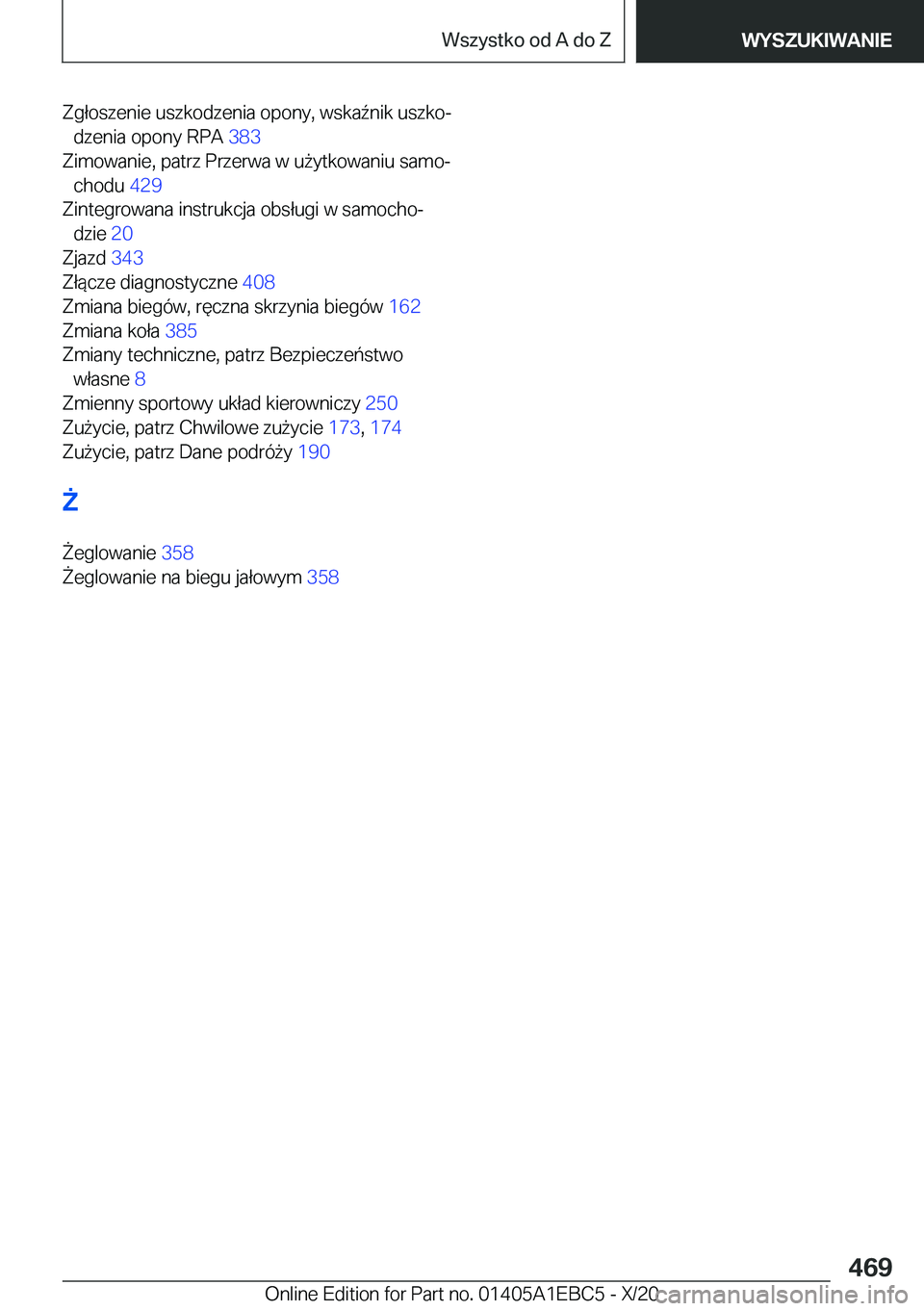 Wszystko od A do Z WYSZUKIWANIE

Zgłoszenie uszkodzenia opony, wskaźnik uszkodzenia opony RPA 383
Zimowanie, patrz Przerwa w użytkowaniu samochodu 429
Zintegrowana instrukcja obsługi w samochodzie 20
Zjazd 343
Złącze diagnostyczne 408
Zmiana biegów, ręczna skrzynia biegów 162
Zmiana koła 385
Zmiany techniczne, patrz Bezpieczeństwo własne 8
Zmienny sportowy układ kierowniczy 250
Zużycie, patrz Chwilowe zużycie 173, 174
Zużycie, patrz Dane podróży 190

Ż

Żeglowanie 358
Żeglowanie na biegu jałowym 358

469

Online Edition for Part no. 01405A1EBC5 - X/20

carmanualsonline.info